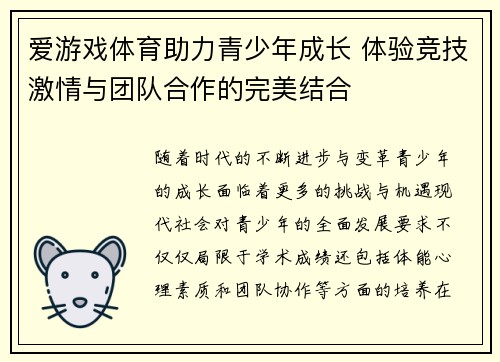 爱游戏体育助力青少年成长 体验竞技激情与团队合作的完美结合

随着时代的不断进步与变革青少年的成长面临着更多的挑战与机遇现代社会对青少年的全面发展要求不仅仅局限于学术成绩还包括体能心理素质和团队协作等方面的培养在